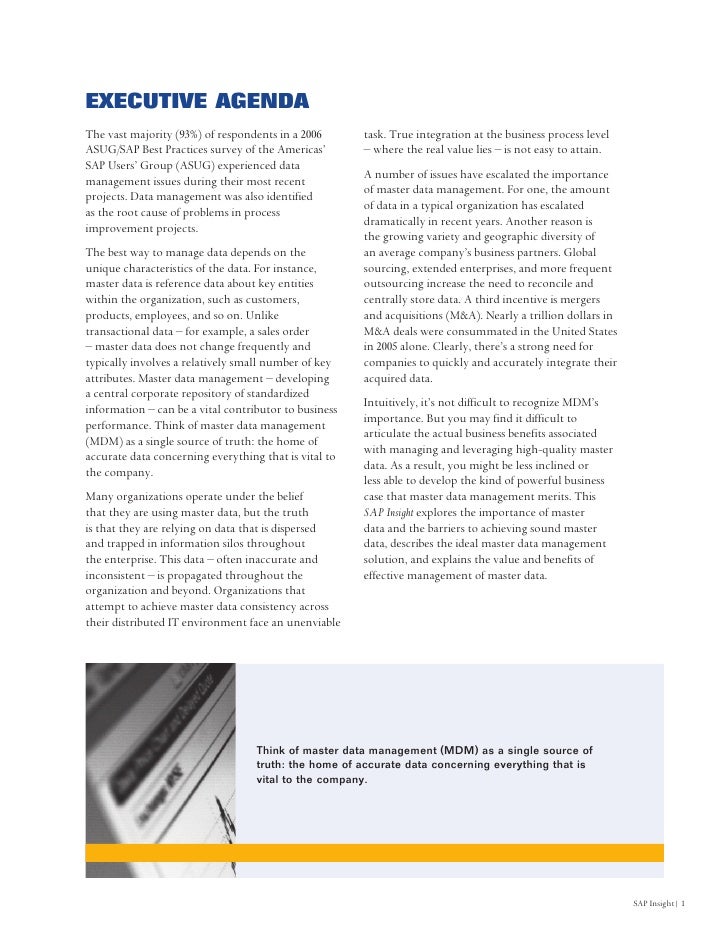 EXECUTIVE AGENDA

The vast majority (93%) of respondents in a 2006 ASUG/SAP Best Practices survey of the Americas' SAP Users' Group (ASUG) experienced data management issues during their most recent projects. Data management was also identified as the root cause of problems in process improvement projects.

The best way to manage data depends on the unique characteristics of the data. For instance, master data is reference data about key entities within the organization, such as customers, products, employees, and so on. Unlike transactional data – for example, a sales order – master data does not change frequently and typically involves a relatively small number of key attributes. Master data management – developing a central corporate repository of standardized information – can be a vital contributor to business performance. Think of master data management (MDM) as a single source of truth: the home of accurate data concerning everything that is vital to the company.

Many organizations operate under the belief that they are using master data, but the truth is that they are relying on data that is dispersed and trapped in information silos throughout the enterprise. This data – often inaccurate and inconsistent – is propagated throughout the organization and beyond. Organizations that attempt to achieve master data consistency across their distributed IT environment face an unenviable task. True integration at the business process level – where the real value lies – is not easy to attain.

A number of issues have escalated the importance of master data management. For one, the amount of data in a typical organization has escalated dramatically in recent years. Another reason is the growing variety and geographic diversity of an average company's business partners. Global sourcing, extended enterprises, and more frequent outsourcing increase the need to reconcile and centrally store data. A third incentive is mergers and acquisitions (M&A). Nearly a trillion dollars in M&A deals were consummated in the United States in 2005 alone. Clearly, there's a strong need for companies to quickly and accurately integrate their acquired data.

Intuitively, it's not difficult to recognize MDM's importance. But you may find it difficult to articulate the actual business benefits associated with managing and leveraging high-quality master data. As a result, you might be less inclined or less able to develop the kind of powerful business case that master data management merits. This SAP Insight explores the importance of master data and the barriers to achieving sound master data, describes the ideal master data management solution, and explains the value and benefits of effective management of master data.

Think of master data management (MDM) as a single source of truth: the home of accurate data concerning everything that is vital to the company.

SAP Insight | 1